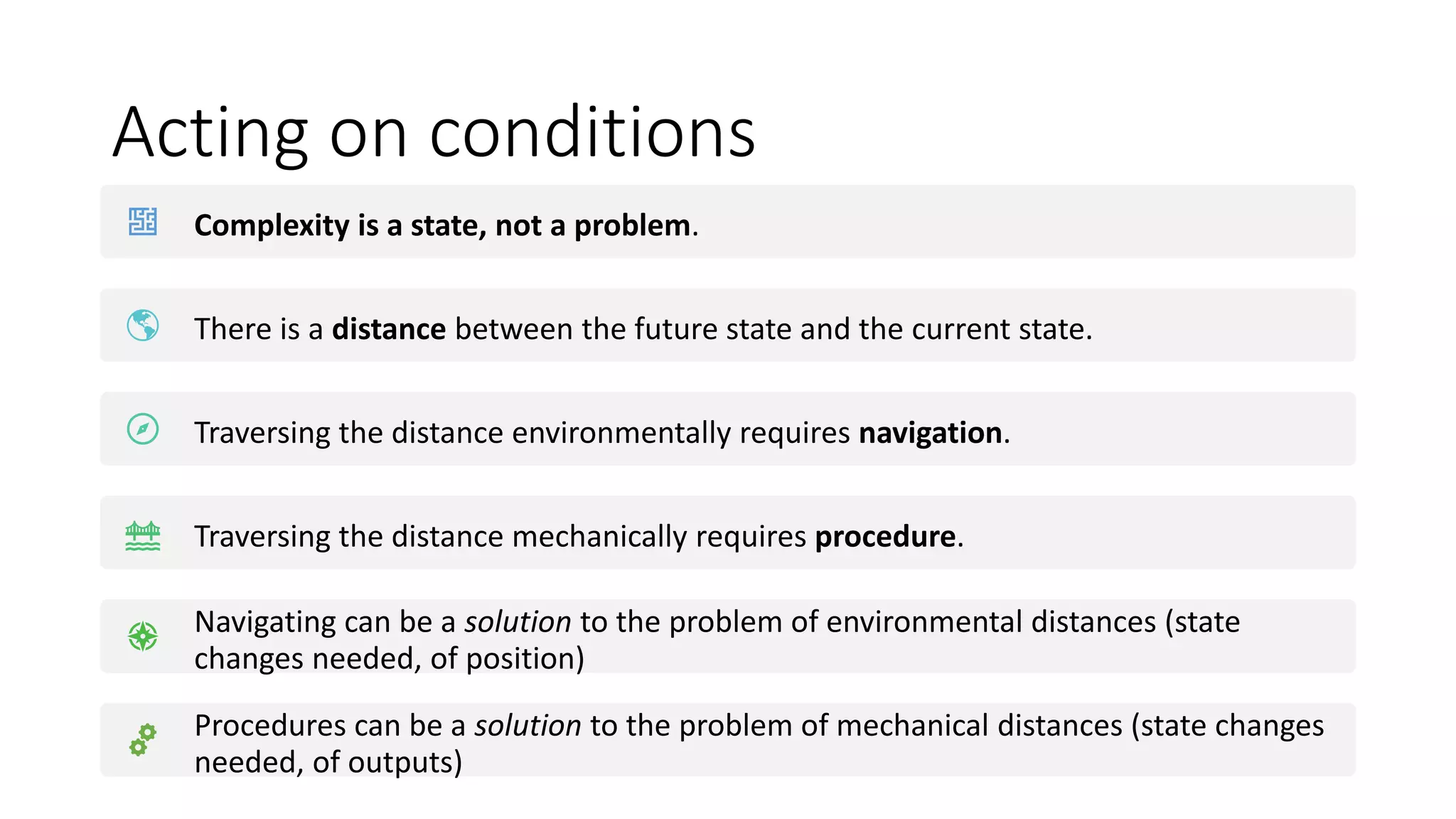 Acting on conditions

Complexity is a state, not a problem.

There is a distance between the future state and the current state.

Traversing the distance environmentally requires navigation.

Traversing the distance mechanically requires procedure.

Navigating can be a solution to the problem of environmental distances (state changes needed, of position)

Procedures can be a solution to the problem of mechanical distances (state changes needed, of outputs)